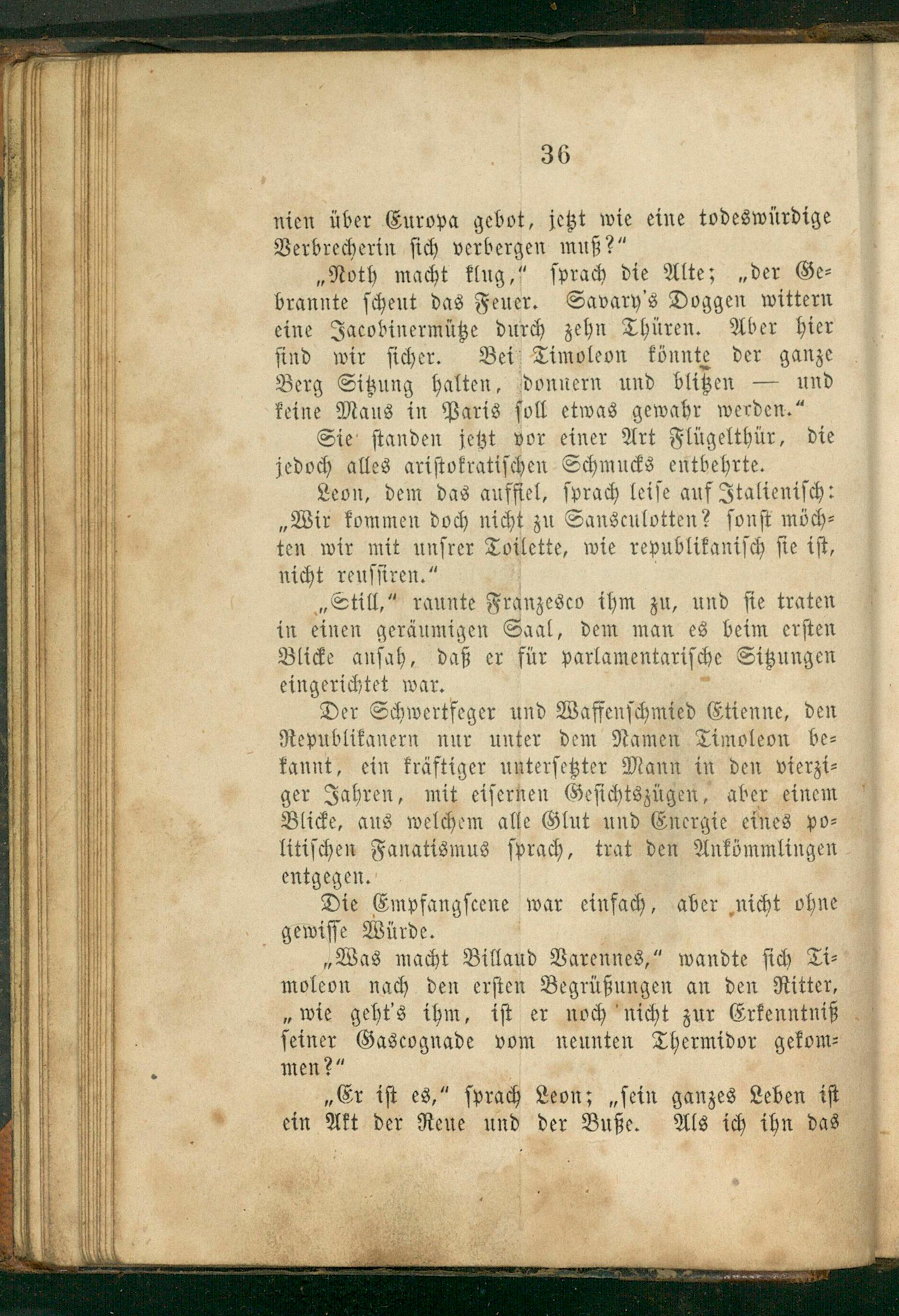 36

nien über Europa gebot, jetzt wie eine todeswürdige Verbrecherin sich verbergen muß?"

„Noth macht klug," sprach die Alte; „der Gebrannte scheut das Feuer. Savary's Doggen wittern eine Jacobinermütze durch zehn Thüren. Aber hier sind wir sicher. Bei Timoleon könnte der ganze Berg Sitzung halten, donnern und blitzen — und keine Maus in Paris soll etwas gewahr werden."

Sie standen jetzt vor einer Art Flügelthür, die jedoch alles aristokratischen Schmucks entbehrte.

Leon, dem das auffiel, sprach leise auf Italienisch: „Wir kommen doch nicht zu Sansculotten? sonst möchten wir mit unsrer Toilette, wie republikanisch sie ist, nicht reussiren."

„Still," raunte Franzesco ihm zu, und sie traten in einen geräumigen Saal, dem man es beim ersten Blicke ansah, daß er für parlamentarische Sitzungen eingerichtet war.

Der Schwertfeger und Waffenschmied Etienne, den Republikanern nur unter dem Namen Timoleon bekannt, ein kräftiger untersetzter Mann in den vierziger Jahren, mit eisernen Gesichtszügen, aber einem Blicke, aus welchem alle Glut und Energie eines politischen Fanatismus sprach, trat den Ankömmlingen entgegen.

Die Empfangscene war einfach, aber nicht ohne gewisse Würde.

„Was macht Billaud Varennes," wandte sich Timoleon nach den ersten Begrüßungen an den Ritter, „wie geht's ihm, ist er noch nicht zur Erkenntniß seiner Gascognade vom neunten Thermidor gekommen?"

„Er ist es," sprach Leon; „sein ganzes Leben ist ein Akt der Reue und der Buße. Als ich ihn das